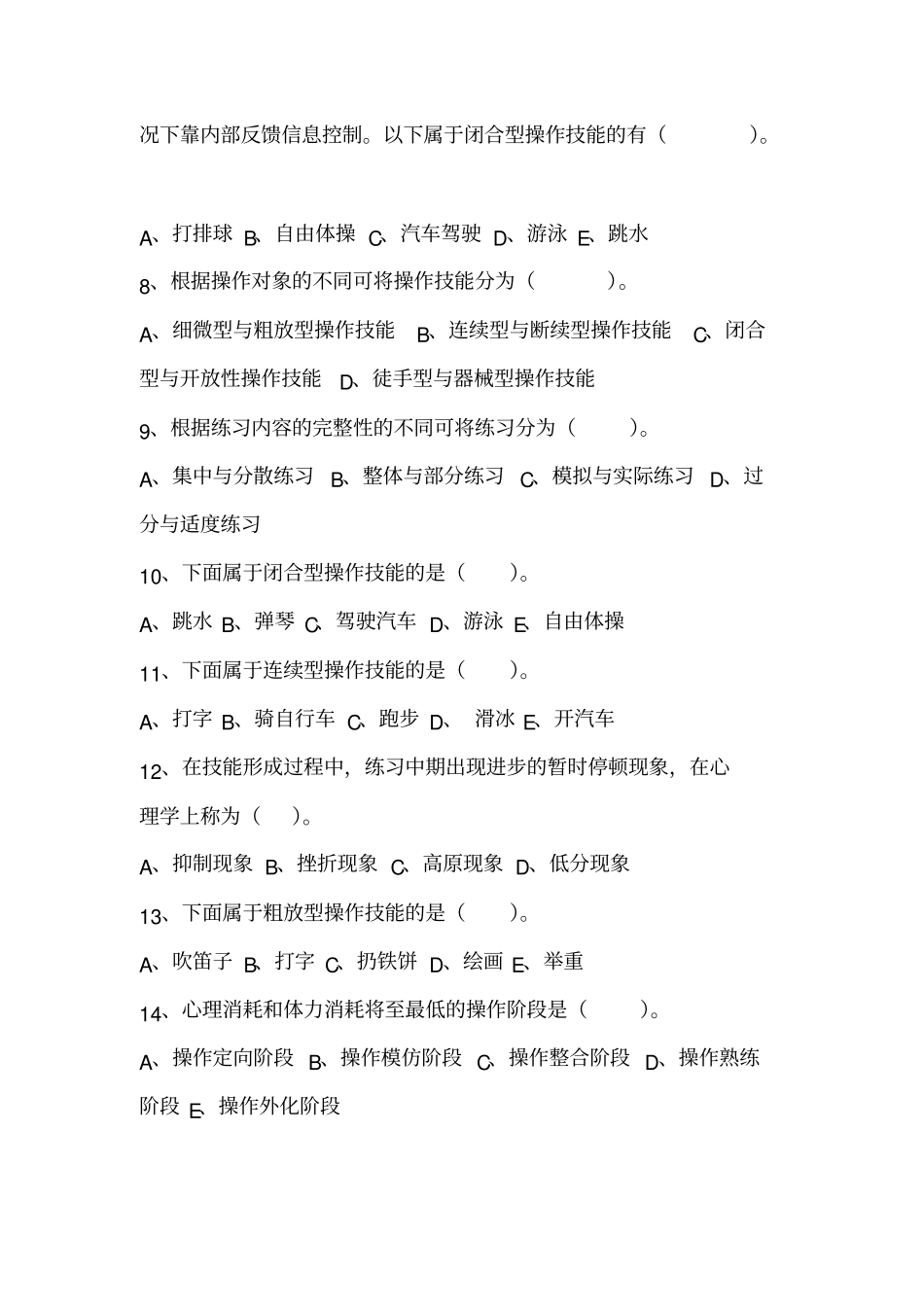 况下靠内部反馈信息控制。以下属于闭合型操作技能的有（ ）。

A、打排球 B、自由体操 C、汽车驾驶 D、游泳 E、跳水

8、根据操作对象的不同可将操作技能分为（ ）。

A、细微型与粗放型操作技能 B、连续型与断续型操作技能 C、闭合型与开放性操作技能 D、徒手型与器械型操作技能

9、根据练习内容的完整性的不同可将练习分为（ ）。

A、集中与分散练习 B、整体与部分练习 C、模拟与实际练习 D、过分与适度练习

10、下面属于闭合型操作技能的是（ ）。

A、跳水 B、弹琴 C、驾驶汽车 D、游泳 E、自由体操

11、下面属于连续型操作技能的是（ ）。

A、打字 B、骑自行车 C、跑步 D、 滑冰 E、开汽车

12、在技能形成过程中，练习中期出现进步的暂时停顿现象，在心理学上称为（ ）。

A、抑制现象 B、挫折现象 C、高原现象 D、低分现象

13、下面属于粗放型操作技能的是（ ）。

A、吹笛子 B、打字 C、扔铁饼 D、绘画 E、举重

14、心理消耗和体力消耗将至最低的操作阶段是（ ）。

A、操作定向阶段 B、操作模仿阶段 C、操作整合阶段 D、操作熟练阶段 E、操作外化阶段